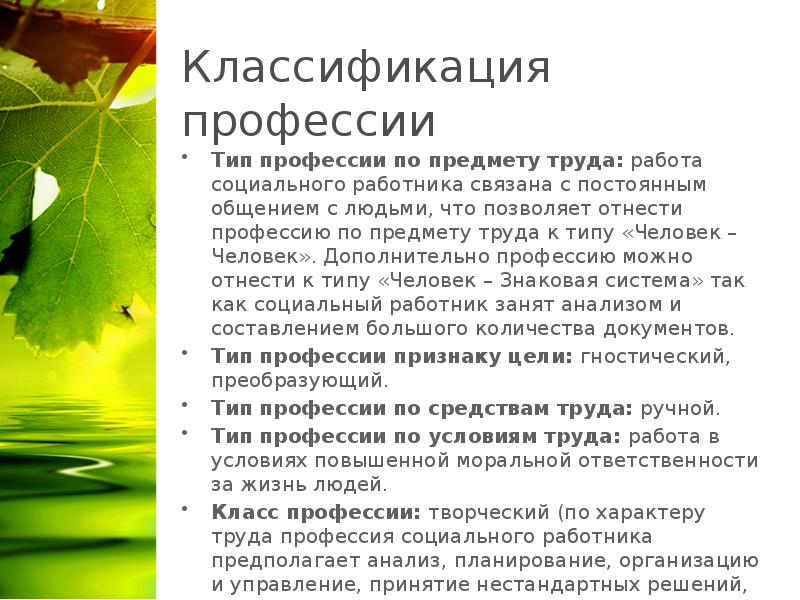 Классификация профессии

• Тип профессии по предмету труда: работа социального работника связана с постоянным общением с людьми, что позволяет отнести профессию по предмету труда к типу «Человек – Человек». Дополнительно профессию можно отнести к типу «Человек – Знаковая система» так как социальный работник занят анализом и составлением большого количества документов.
• Тип профессии признаку цели: гностический, преобразующий.
• Тип профессии по средствам труда: ручной.
• Тип профессии по условиям труда: работа в условиях повышенной моральной ответственности за жизнь людей.
• Класс профессии: творческий (по характеру труда профессия социального работника предполагает анализ, планирование, организацию и управление, принятие нестандартных решений,